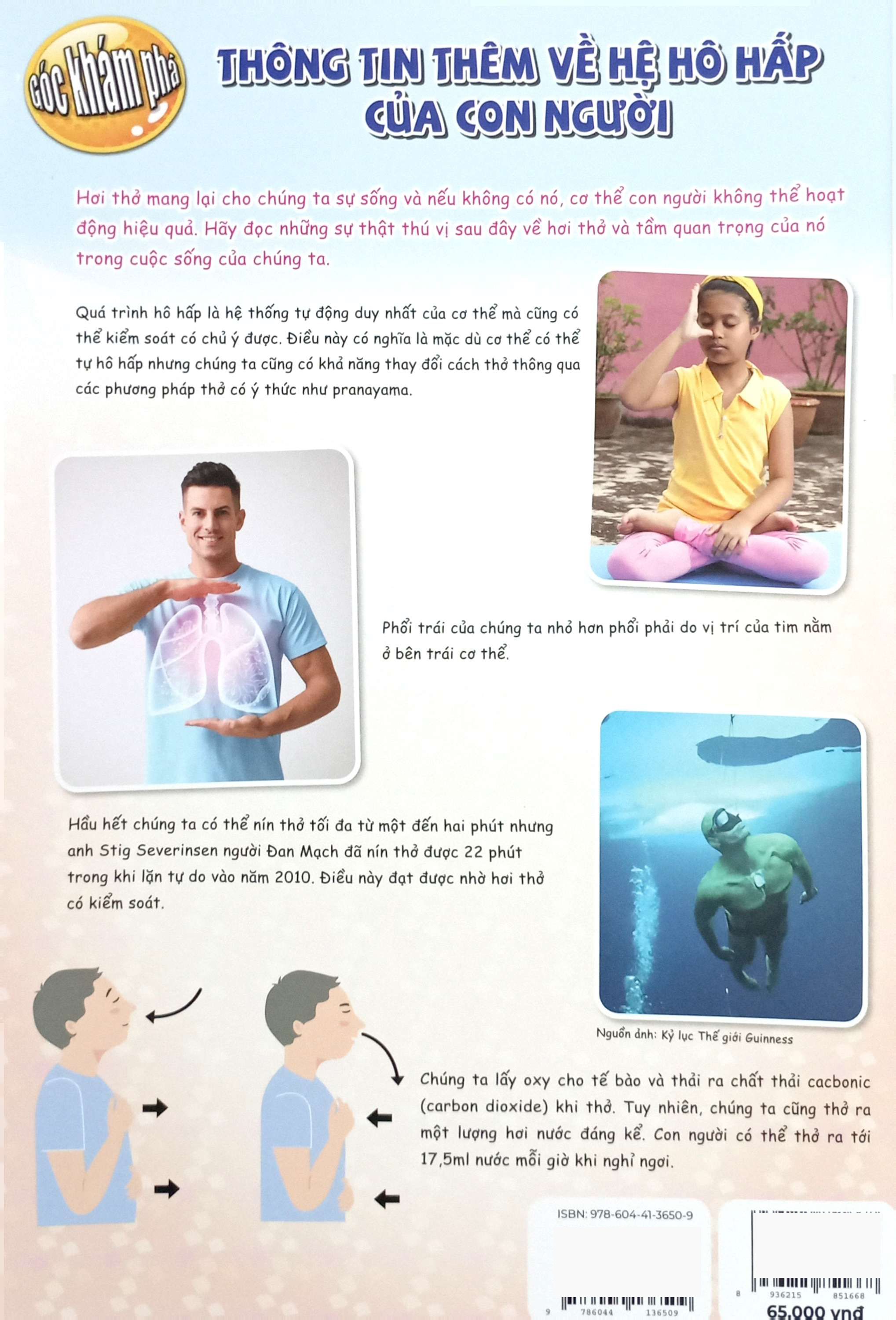 Góc khám phá

THÔNG TIN THÊM VỀ HỆ HÔ HẤP CỦA CON NGƯỜI

Hơi thở mang lại cho chúng ta sự sống và nếu không có nó, cơ thể con người không thể hoạt động hiệu quả. Hãy đọc những sự thật thú vị sau đây về hơi thở và tầm quan trọng của nó trong cuộc sống của chúng ta.

Quá trình hô hấp là hệ thống tự động duy nhất của cơ thể mà cũng có thể kiểm soát có chủ ý được. Điều này có nghĩa là mặc dù cơ thể có thể tự hô hấp nhưng chúng ta cũng có khả năng thay đổi cách thở thông qua các phương pháp thở có ý thức như pranayama.

Phổi trái của chúng ta nhỏ hơn phổi phải do vị trí của tim nằm ở bên trái cơ thể.

Hầu hết chúng ta có thể nín thở tối đa từ một đến hai phút nhưng anh Stig Severinsen người Đan Mạch đã nín thở được 22 phút trong khi lặn tự do vào năm 2010. Điều này đạt được nhờ hơi thở có kiểm soát.

Nguồn ảnh: Kỷ lục Thế giới Guinness

Chúng ta lấy oxy cho tế bào và thải ra chất thải cacbonic (carbon dioxide) khi thở. Tuy nhiên, chúng ta cũng thở ra một lượng hơi nước đáng kể. Con người có thể thở ra tới 17,5ml nước mỗi giờ khi nghỉ ngơi.

ISBN: 978-604-41-3650-9

9 786044 136509

8 936215 851668

65.000 vnđ